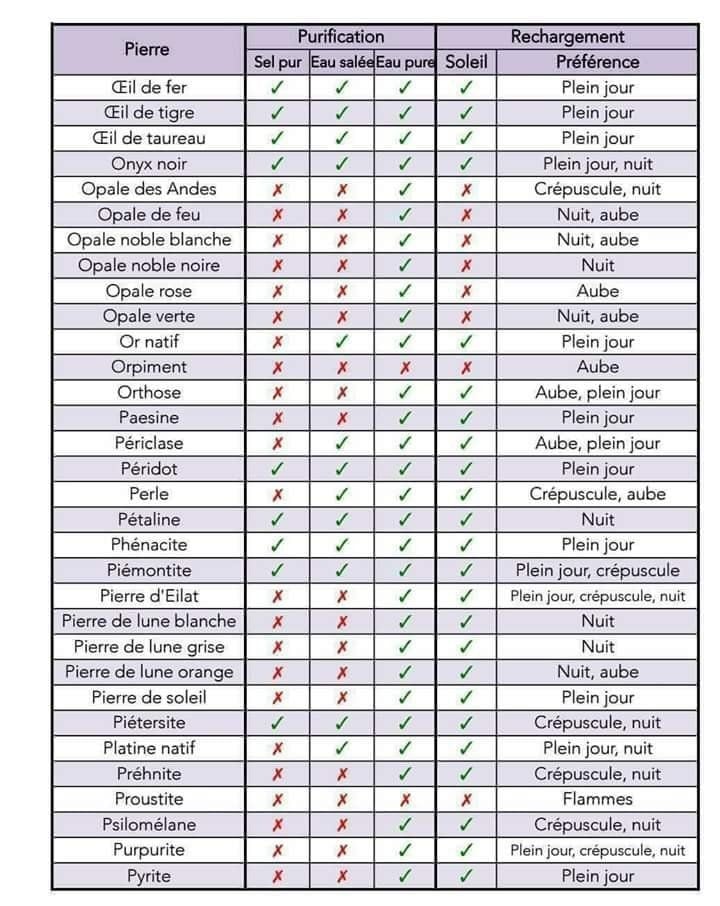 | Pierre | Purification | | | Rechargement | |
|---|---|---|---|---|---|
| | Sel pur | Eau salée | Eau pure | Soleil | Préférence |
| Œil de fer | ✓ | ✓ | ✓ | ✓ | Plein jour |
| Œil de tigre | ✓ | ✓ | ✓ | ✓ | Plein jour |
| Œil de taureau | ✓ | ✓ | ✓ | ✓ | Plein jour |
| Onyx noir | ✓ | ✓ | ✓ | ✓ | Plein jour, nuit |
| Opale des Andes | ✗ | ✗ | ✓ | ✗ | Crépuscule, nuit |
| Opale de feu | ✗ | ✗ | ✓ | ✗ | Nuit, aube |
| Opale noble blanche | ✗ | ✗ | ✓ | ✗ | Nuit, aube |
| Opale noble noire | ✗ | ✗ | ✓ | ✗ | Nuit |
| Opale rose | ✗ | ✗ | ✓ | ✗ | Aube |
| Opale verte | ✗ | ✗ | ✓ | ✗ | Nuit, aube |
| Or natif | ✗ | ✓ | ✓ | ✓ | Plein jour |
| Orpiment | ✗ | ✗ | ✗ | ✗ | Aube |
| Orthose | ✗ | ✗ | ✓ | ✓ | Aube, plein jour |
| Paesine | ✗ | ✗ | ✓ | ✓ | Plein jour |
| Périclase | ✗ | ✓ | ✓ | ✓ | Aube, plein jour |
| Péridot | ✓ | ✓ | ✓ | ✓ | Plein jour |
| Perle | ✗ | ✓ | ✓ | ✓ | Crépuscule, aube |
| Pétaline | ✓ | ✓ | ✓ | ✓ | Nuit |
| Phénacite | ✓ | ✓ | ✓ | ✓ | Plein jour |
| Piémontite | ✓ | ✓ | ✓ | ✓ | Plein jour, crépuscule |
| Pierre d'Eilat | ✗ | ✗ | ✓ | ✓ | Plein jour, crépuscule, nuit |
| Pierre de lune blanche | ✗ | ✗ | ✓ | ✓ | Nuit |
| Pierre de lune grise | ✗ | ✗ | ✓ | ✓ | Nuit |
| Pierre de lune orange | ✗ | ✗ | ✓ | ✓ | Nuit, aube |
| Pierre de soleil | ✗ | ✗ | ✓ | ✓ | Plein jour |
| Piétersite | ✓ | ✓ | ✓ | ✓ | Crépuscule, nuit |
| Platine natif | ✗ | ✓ | ✓ | ✓ | Plein jour, nuit |
| Préhnite | ✗ | ✗ | ✓ | ✓ | Crépuscule, nuit |
| Proustite | ✗ | ✗ | ✗ | ✗ | Flammes |
| Psilomélane | ✗ | ✗ | ✓ | ✓ | Crépuscule, nuit |
| Purpurite | ✗ | ✗ | ✓ | ✓ | Plein jour, crépuscule, nuit |
| Pyrite | ✗ | ✗ | ✓ | ✓ | Plein jour |